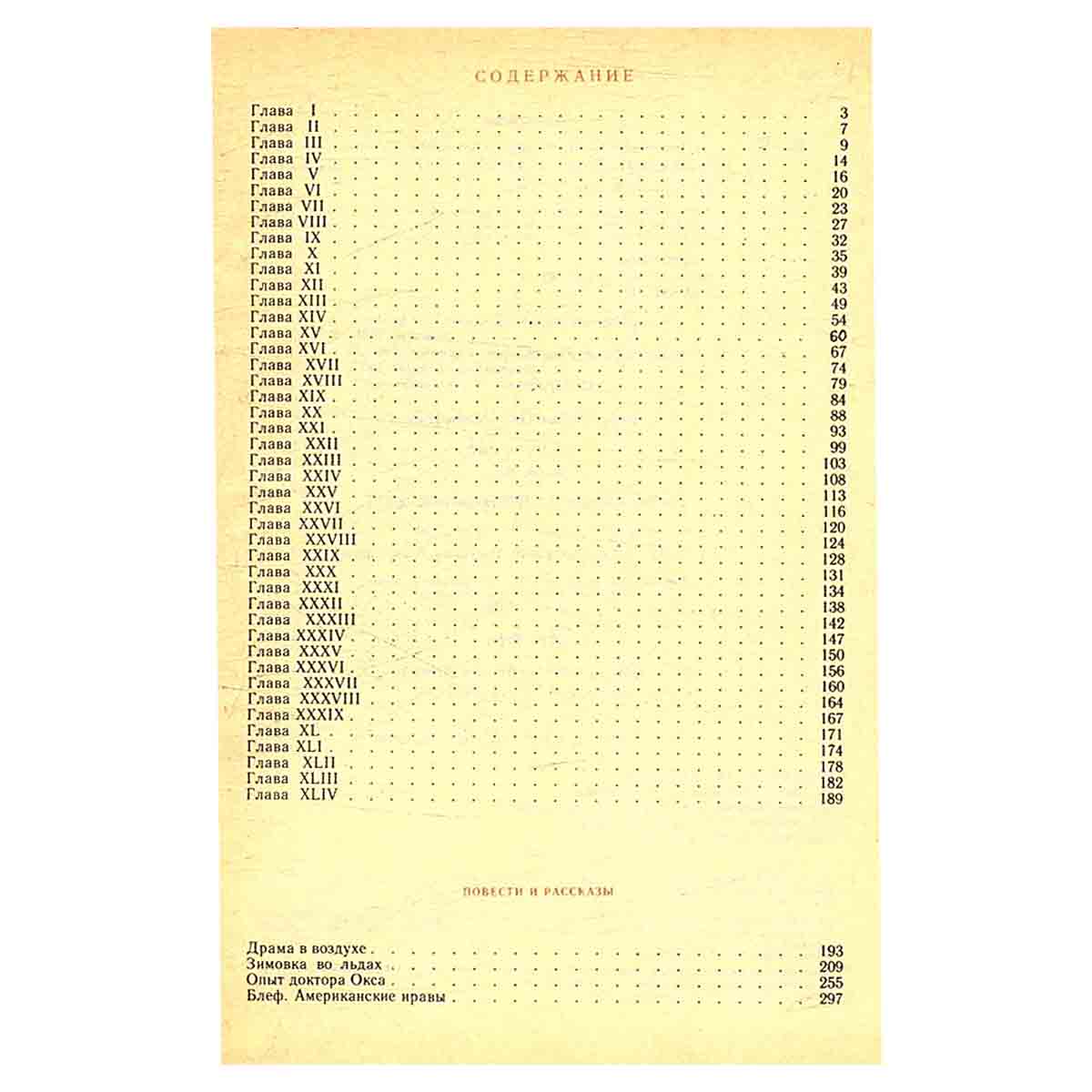 СОДЕРЖАНИЕ

Глава I 3
Глава II 7
Глава III 9
Глава IV 14
Глава V 16
Глава VI 20
Глава VII 23
Глава VIII 27
Глава IX 32
Глава X 35
Глава XI 39
Глава XII 43
Глава XIII 49
Глава XIV 54
Глава XV 60
Глава XVI 67
Глава XVII 74
Глава XVIII 79
Глава XIX 84
Глава XX 88
Глава XXI 93
Глава XXII 99
Глава XXIII 103
Глава XXIV 108
Глава XXV 113
Глава XXVI 116
Глава XXVII 120
Глава XXVIII 124
Глава XXIX 128
Глава XXX 131
Глава XXXI 134
Глава XXXII 138
Глава XXXIII 142
Глава XXXIV 147
Глава XXXV 150
Глава XXXVI 156
Глава XXXVII 160
Глава XXXVIII 164
Глава XXXIX 167
Глава XL 171
Глава XLI 174
Глава XLII 178
Глава XLIII 182
Глава XLIV 189

ПОВЕСТИ И РАССКАЗЫ

Драма в воздухе 193
Зимовка во льдах 209
Опыт доктора Окса 255
Блеф. Американские нравы 297